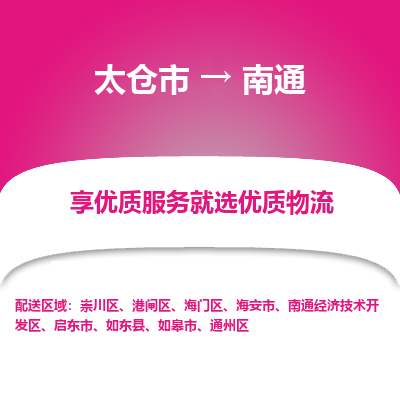 太仓市 → 南通

享优质服务就选优质物流

配送区域：崇川区、港闸区、海门区、海安市、南通经济技术开发区、启东市、如东县、如皋市、通州区